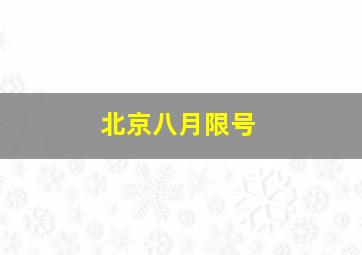 北京八月限号